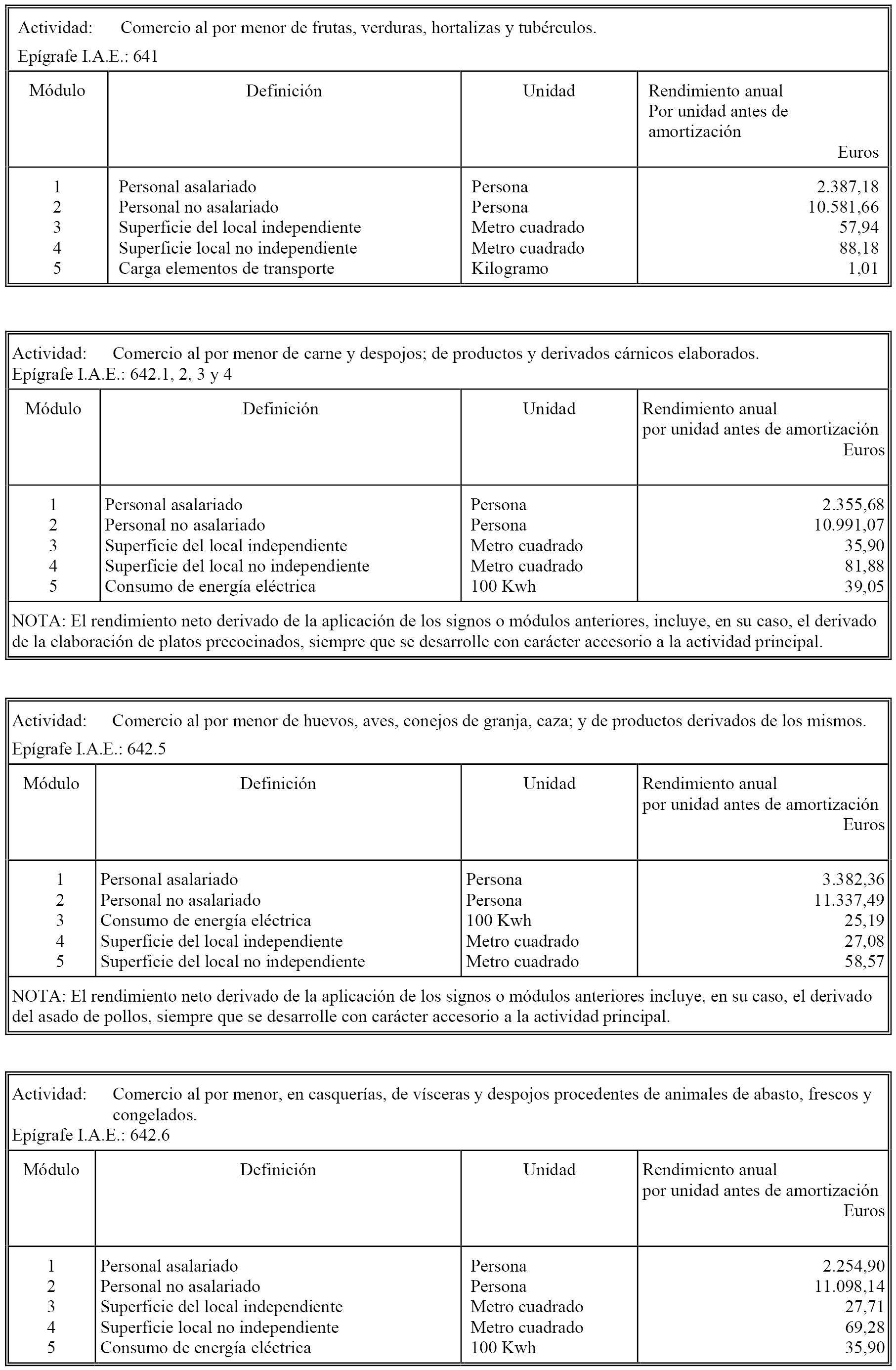 Actividad: Comercio al por menor de frutas, verduras, hortalizas y tubérculos.
Epígrafe I.A.E.: 641

| Módulo | Definición | Unidad | Rendimiento anual Por unidad antes de amortización Euros |
|---|---|---|---|
| 1 | Personal asalariado | Persona | 2.387,18 |
| 2 | Personal no asalariado | Persona | 10.581,66 |
| 3 | Superficie del local independiente | Metro cuadrado | 57,94 |
| 4 | Superficie local no independiente | Metro cuadrado | 88,18 |
| 5 | Carga elementos de transporte | Kilogramo | 1,01 |

Actividad: Comercio al por menor de carne y despojos; de productos y derivados cárnicos elaborados.
Epígrafe I.A.E.: 642.1, 2, 3 y 4

| Módulo | Definición | Unidad | Rendimiento anual por unidad antes de amortización Euros |
|---|---|---|---|
| 1 | Personal asalariado | Persona | 2.355,68 |
| 2 | Personal no asalariado | Persona | 10.991,07 |
| 3 | Superficie del local independiente | Metro cuadrado | 35,90 |
| 4 | Superficie del local no independiente | Metro cuadrado | 81,88 |
| 5 | Consumo de energía eléctrica | 100 Kwh | 39,05 |

NOTA: El rendimiento neto derivado de la aplicación de los signos o módulos anteriores, incluye, en su caso, el derivado de la elaboración de platos precocinados, siempre que se desarrolle con carácter accesorio a la actividad principal.

Actividad: Comercio al por menor de huevos, aves, conejos de granja, caza; y de productos derivados de los mismos.
Epígrafe I.A.E.: 642.5

| Módulo | Definición | Unidad | Rendimiento anual por unidad antes de amortización Euros |
|---|---|---|---|
| 1 | Personal asalariado | Persona | 3.382,36 |
| 2 | Personal no asalariado | Persona | 11.337,49 |
| 3 | Consumo de energía eléctrica | 100 Kwh | 25,19 |
| 4 | Superficie del local independiente | Metro cuadrado | 27,08 |
| 5 | Superficie del local no independiente | Metro cuadrado | 58,57 |

NOTA: El rendimiento neto derivado de la aplicación de los signos o módulos anteriores incluye, en su caso, el derivado del asado de pollos, siempre que se desarrolle con carácter accesorio a la actividad principal.

Actividad: Comercio al por menor, en casquerías, de vísceras y despojos procedentes de animales de abasto, frescos y congelados.
Epígrafe I.A.E.: 642.6

| Módulo | Definición | Unidad | Rendimiento anual por unidad antes de amortización Euros |
|---|---|---|---|
| 1 | Personal asalariado | Persona | 2.254,90 |
| 2 | Personal no asalariado | Persona | 11.098,14 |
| 3 | Superficie del local independiente | Metro cuadrado | 27,71 |
| 4 | Superficie local no independiente | Metro cuadrado | 69,28 |
| 5 | Consumo de energía eléctrica | 100 Kwh | 35,90 |